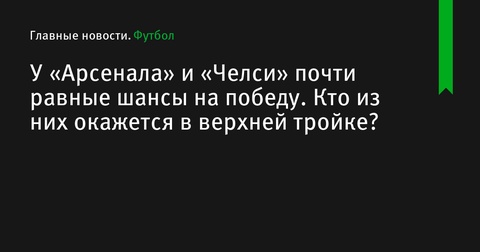 Главные новости. Футбол

У «Арсенала» и «Челси» почти равные шансы на победу. Кто из них окажется в верхней тройке?